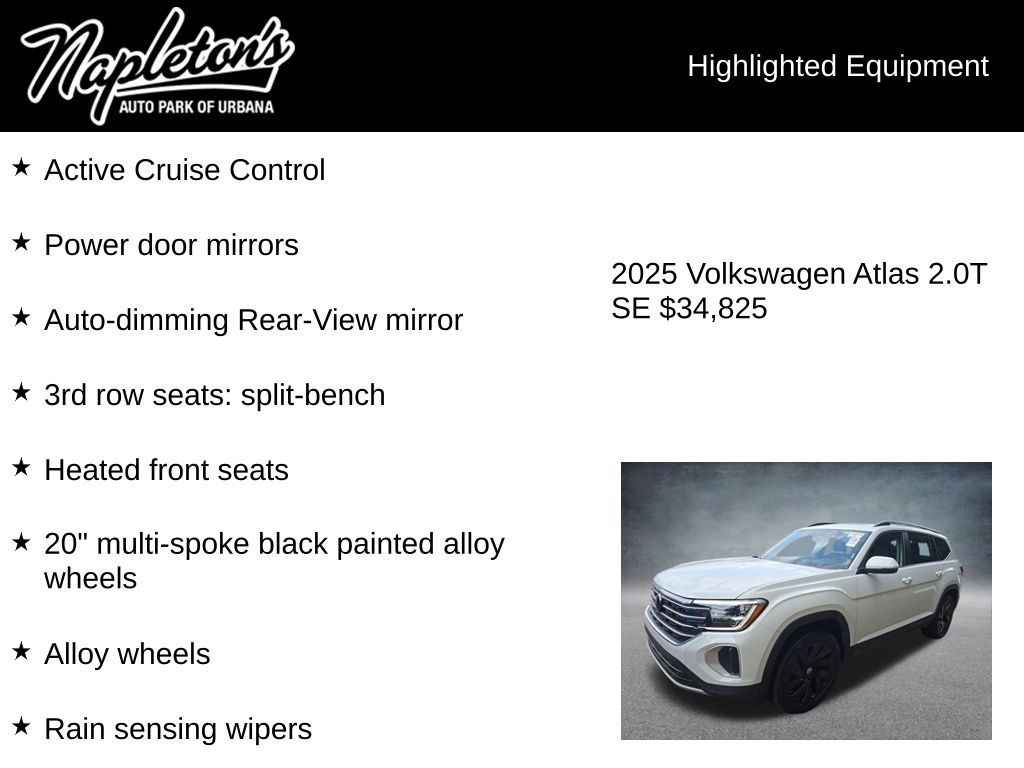 Napleton's
AUTO PARK OF URBANA

Highlighted Equipment

★ Active Cruise Control

★ Power door mirrors

★ Auto-dimming Rear-View mirror

★ 3rd row seats: split-bench

★ Heated front seats

★ 20" multi-spoke black painted alloy wheels

★ Alloy wheels

★ Rain sensing wipers

2025 Volkswagen Atlas 2.0T SE $34,825